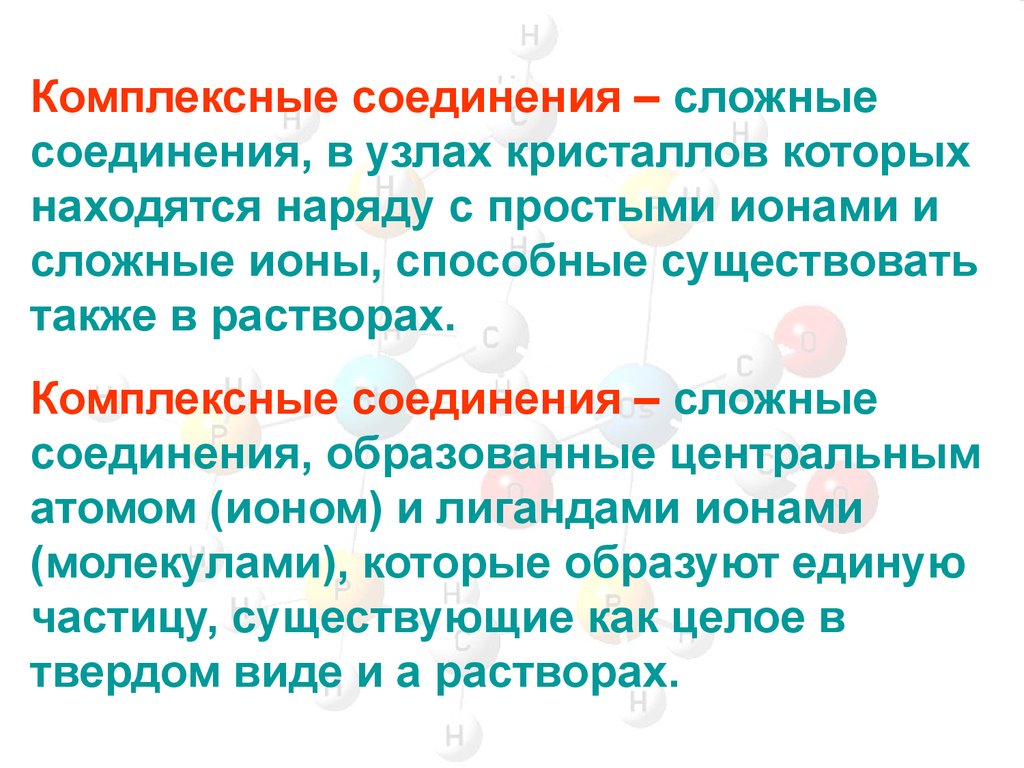 Комплексные соединения – сложные соединения, в узлах кристаллов которых находятся наряду с простыми ионами и сложные ионы, способные существовать также в растворах.

Комплексные соединения – сложные соединения, образованные центральным атомом (ионом) и лигандами ионами (молекулами), которые образуют единую частицу, существующие как целое в твердом виде и а растворах.